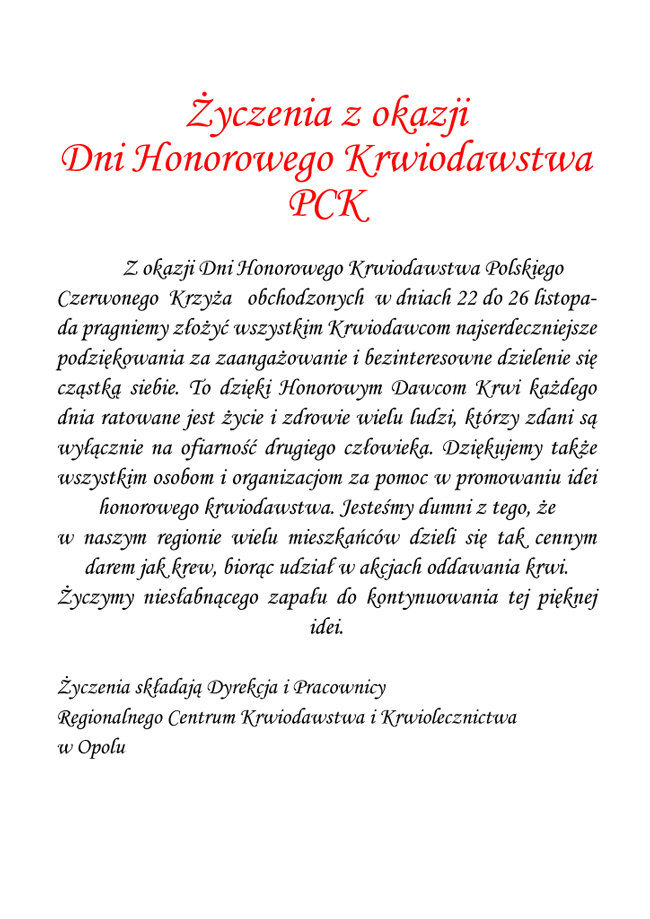 Życzenia z okazji
Dni Honorowego Krwiodawstwa
PCK

Z okazji Dni Honorowego Krwiodawstwa Polskiego Czerwonego Krzyża obchodzonych w dniach 22 do 26 listopada pragniemy złożyć wszystkim Krwiodawcom najserdeczniejsze podziękowania za zaangażowanie i bezinteresowne dzielenie się cząstką siebie. To dzięki Honorowym Dawcom Krwi każdego dnia ratowane jest życie i zdrowie wielu ludzi, którzy zdani są wyłącznie na ofiarność drugiego człowieka. Dziękujemy także wszystkim osobom i organizacjom za pomoc w promowaniu idei honorowego krwiodawstwa. Jesteśmy dumni z tego, że w naszym regionie wielu mieszkańców dzieli się tak cennym darem jak krew, biorąc udział w akcjach oddawania krwi. Życzymy niesłabnącego zapału do kontynuowania tej pięknej idei.

Życzenia składają Dyrekcja i Pracownicy
Regionalnego Centrum Krwiodawstwa i Krwiolecznictwa
w Opolu